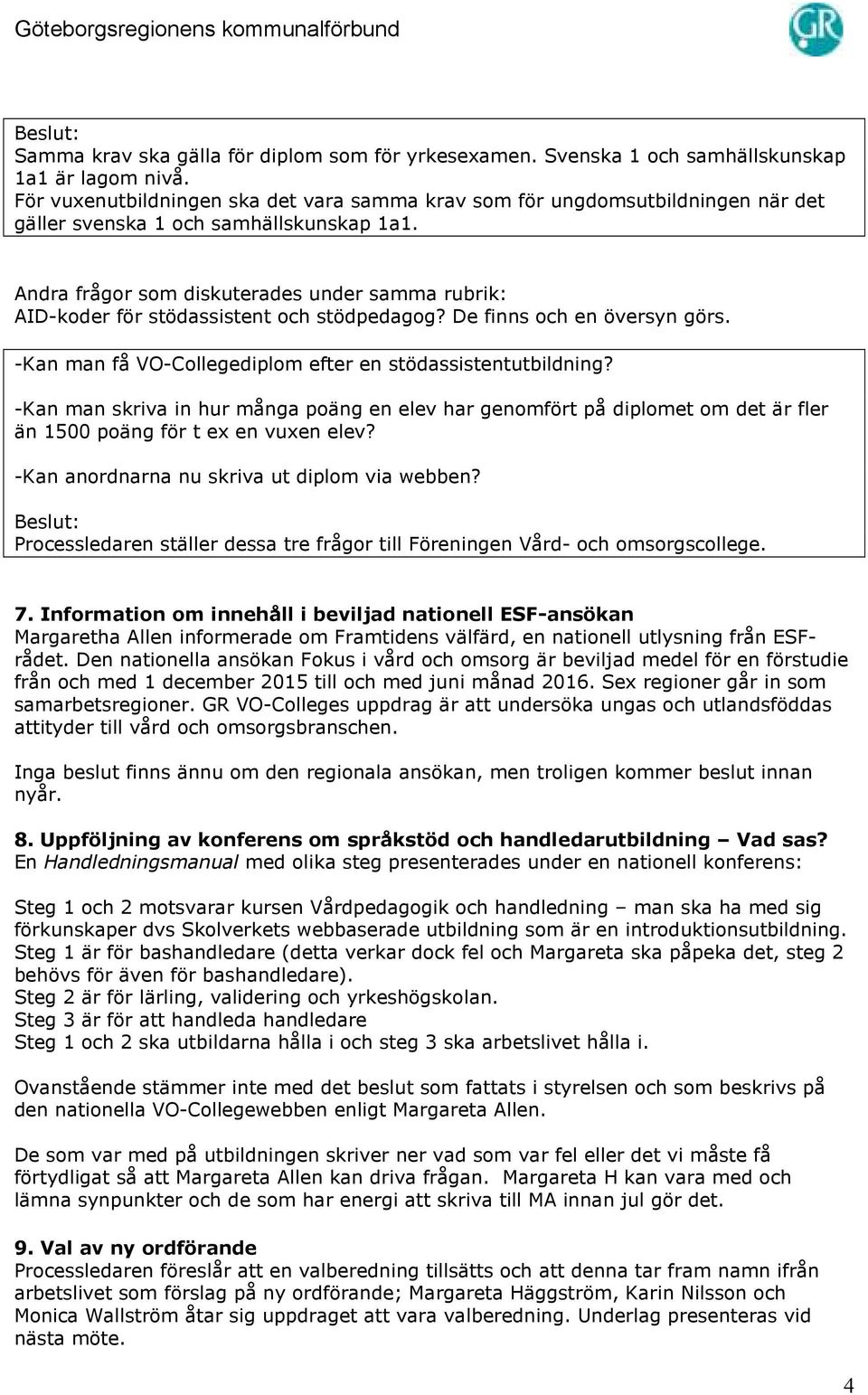 Göteborgsregionens kommunalförbund

GR

Beslut:
Samma krav ska gälla för diplom som för yrkesexamen. Svenska 1 och samhällskunskap 1a1 är lagom nivå.
För vuxenutbildningen ska det vara samma krav som för ungdomsutbildningen när det gäller svenska 1 och samhällskunskap 1a1.

Andra frågor som diskuterades under samma rubrik:
AID-koder för stödassistent och stödpedagog? De finns och en översyn görs.

-Kan man få VO-Collegediplom efter en stödassistentutbildning?

-Kan man skriva in hur många poäng en elev har genomfört på diplomet om det är fler än 1500 poäng för t ex en vuxen elev?

-Kan anordnarna nu skriva ut diplom via webben?

Beslut:
Processledaren ställer dessa tre frågor till Föreningen Vård- och omsorgscollege.

7. Information om innehåll i beviljad nationell ESF-ansökan
Margaretha Allen informerade om Framtidens välfärd, en nationell utlysning från ESF-rådet. Den nationella ansökan Fokus i vård och omsorg är beviljad medel för en förstudie från och med 1 december 2015 till och med juni månad 2016. Sex regioner går in som samarbetsregioner. GR VO-Colleges uppdrag är att undersöka ungas och utlandsföddas attityder till vård och omsorgsbranschen.

Inga beslut finns ännu om den regionala ansökan, men troligen kommer beslut innan nyår.

8. Uppföljning av konferens om språkstöd och handledarutbildning – Vad sas?
En Handledningsmanual med olika steg presenterades under en nationell konferens:

Steg 1 och 2 motsvarar kursen Vårdpedagogik och handledning – man ska ha med sig förkunskaper dvs Skolverkets webbaserade utbildning som är en introduktionsutbildning.
Steg 1 är för bashandledare (detta verkar dock fel och Margareta ska påpeka det, steg 2 behövs för även för bashandledare).
Steg 2 är för lärling, validering och yrkeshögskolan.
Steg 3 är för att handleda handledare
Steg 1 och 2 ska utbildarna hålla i och steg 3 ska arbetslivet hålla i.

Ovanstående stämmer inte med det beslut som fattats i styrelsen och som beskrivs på den nationella VO-Collegewebben enligt Margareta Allen.

De som var med på utbildningen skriver ner vad som var fel eller det vi måste få förtydligat så att Margareta Allen kan driva frågan. Margareta H kan vara med och lämna synpunkter och de som har energi att skriva till MA innan jul gör det.

9. Val av ny ordförande
Processledaren föreslår att en valberedning tillsätts och att denna tar fram namn ifrån arbetslivet som förslag på ny ordförande; Margareta Häggström, Karin Nilsson och Monica Wallström åtar sig uppdraget att vara valberedning. Underlag presenteras vid nästa möte.

4